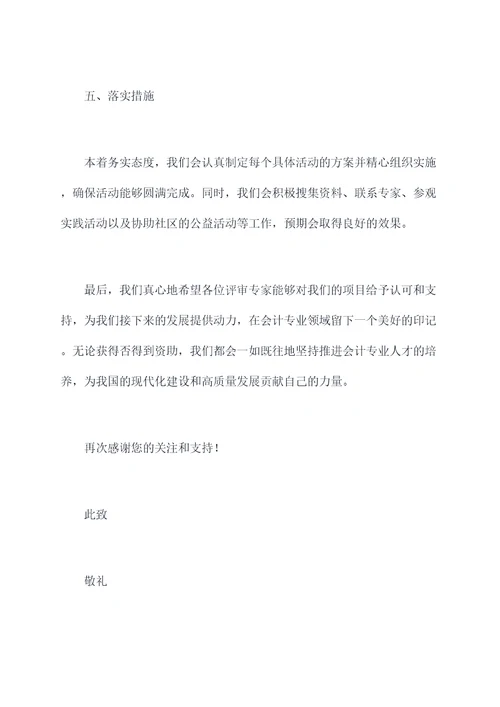 五、落实措施

本着务实态度，我们会认真制定每个具体活动的方案并精心组织实施，确保活动能够圆满完成。同时，我们会积极搜集资料、联系专家、参观实践活动以及协助社区的公益活动等工作，预期会取得良好的效果。

最后，我们真心地希望各位评审专家能够对我们的项目给予认可和支持，为我们接下来的发展提供动力，在会计专业领域留下一个美好的印记。无论获得否得到资助，我们都会一如既往地坚持推进会计专业人才的培养，为我国的现代化建设和高质量发展贡献自己的力量。

再次感谢您的关注和支持！

此致

敬礼